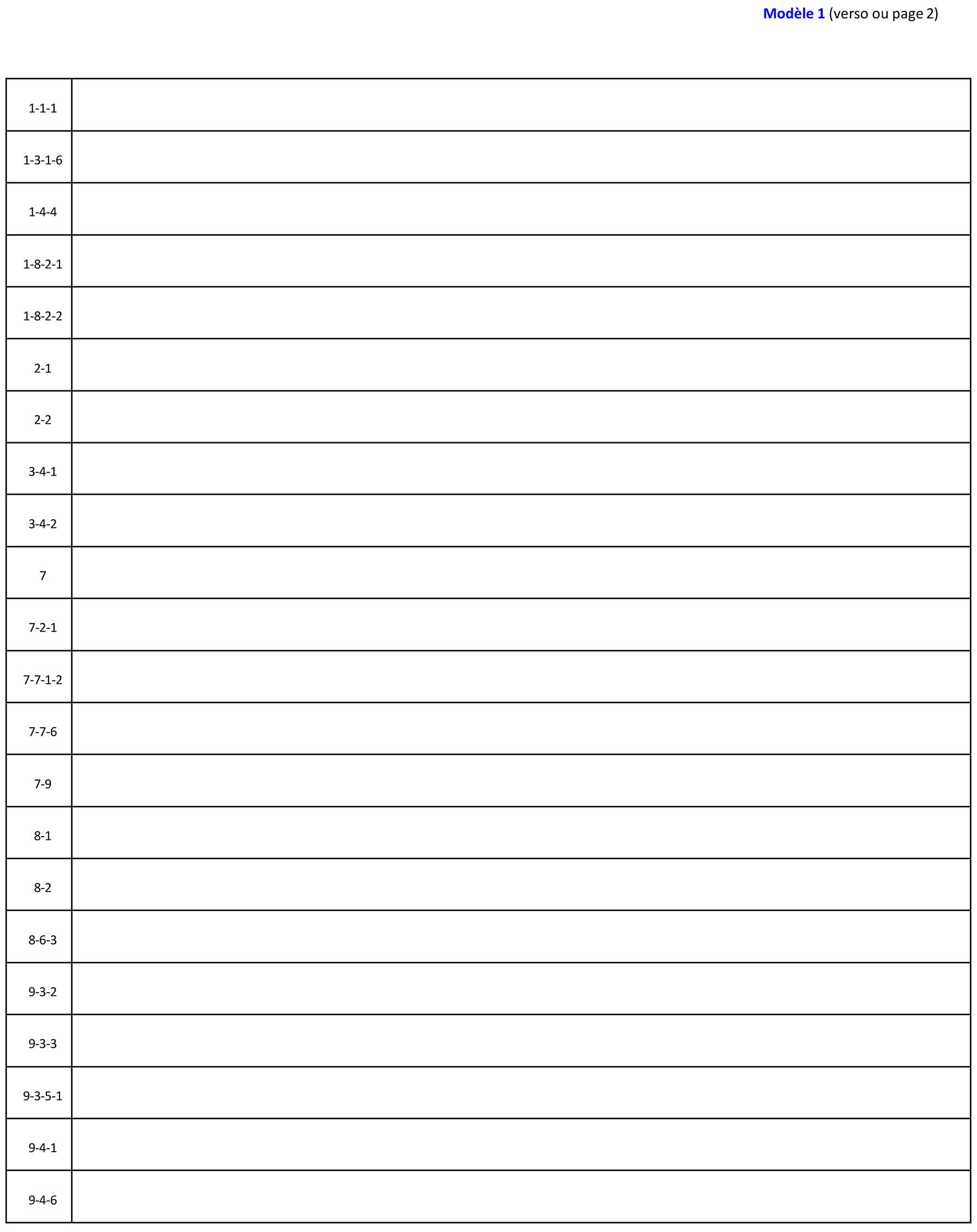 Modèle 1 (verso ou page 2)

| 1-1-1 |  |
|---|---|
| 1-3-1-6 |  |
| 1-4-4 |  |
| 1-8-2-1 |  |
| 1-8-2-2 |  |
| 2-1 |  |
| 2-2 |  |
| 3-4-1 |  |
| 3-4-2 |  |
| 7 |  |
| 7-2-1 |  |
| 7-7-1-2 |  |
| 7-7-6 |  |
| 7-9 |  |
| 8-1 |  |
| 8-2 |  |
| 8-6-3 |  |
| 9-3-2 |  |
| 9-3-3 |  |
| 9-3-5-1 |  |
| 9-4-1 |  |
| 9-4-6 |  |